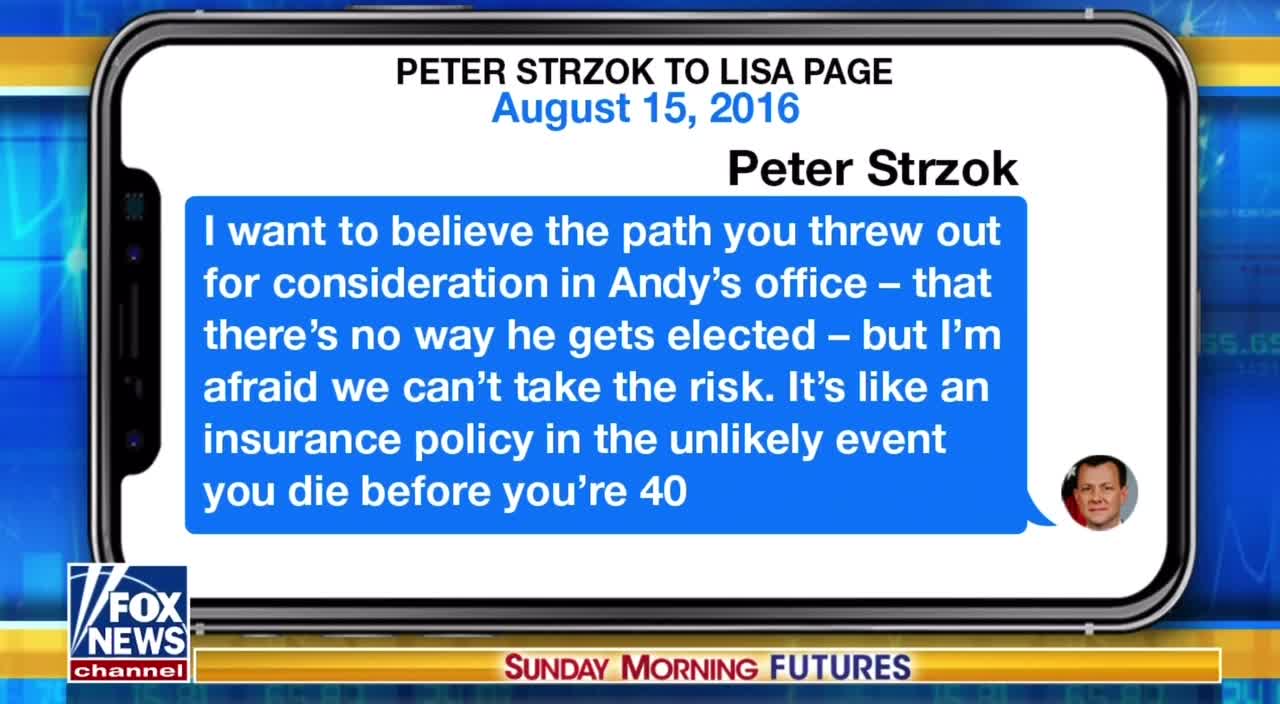 PETER STRZOK TO LISA PAGE
August 15, 2016

Peter Strzok

I want to believe the path you threw out for consideration in Andy's office – that there's no way he gets elected – but I'm afraid we can't take the risk. It's like an insurance policy in the unlikely event you die before you're 40

FOX NEWS channel

SUNDAY MORNING FUTURES